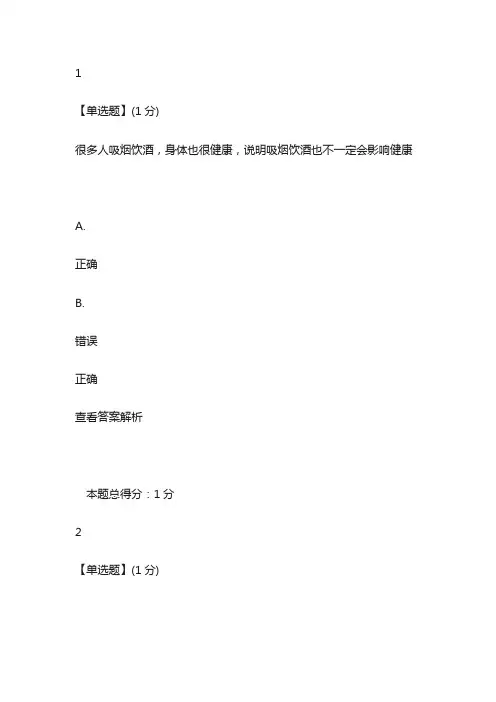 1

【单选题】(1 分)

很多人吸烟饮酒，身体也很健康，说明吸烟饮酒也不一定会影响健康

A.

正确

B.

错误

正确

查看答案解析

本题总得分：1 分

2

【单选题】(1 分)